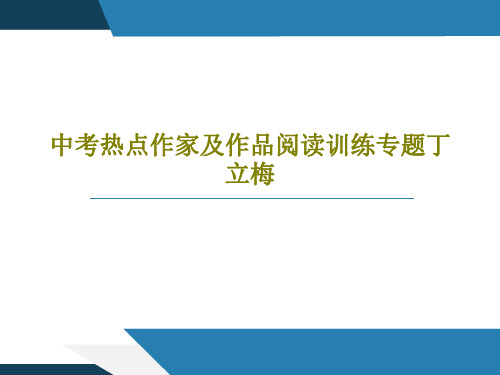 中考热点作家及作品阅读训练专题丁立梅